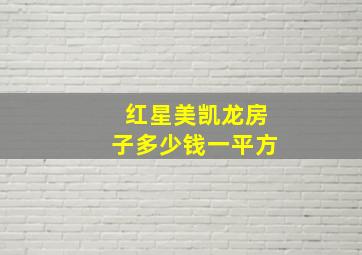 红星美凯龙房子多少钱一平方